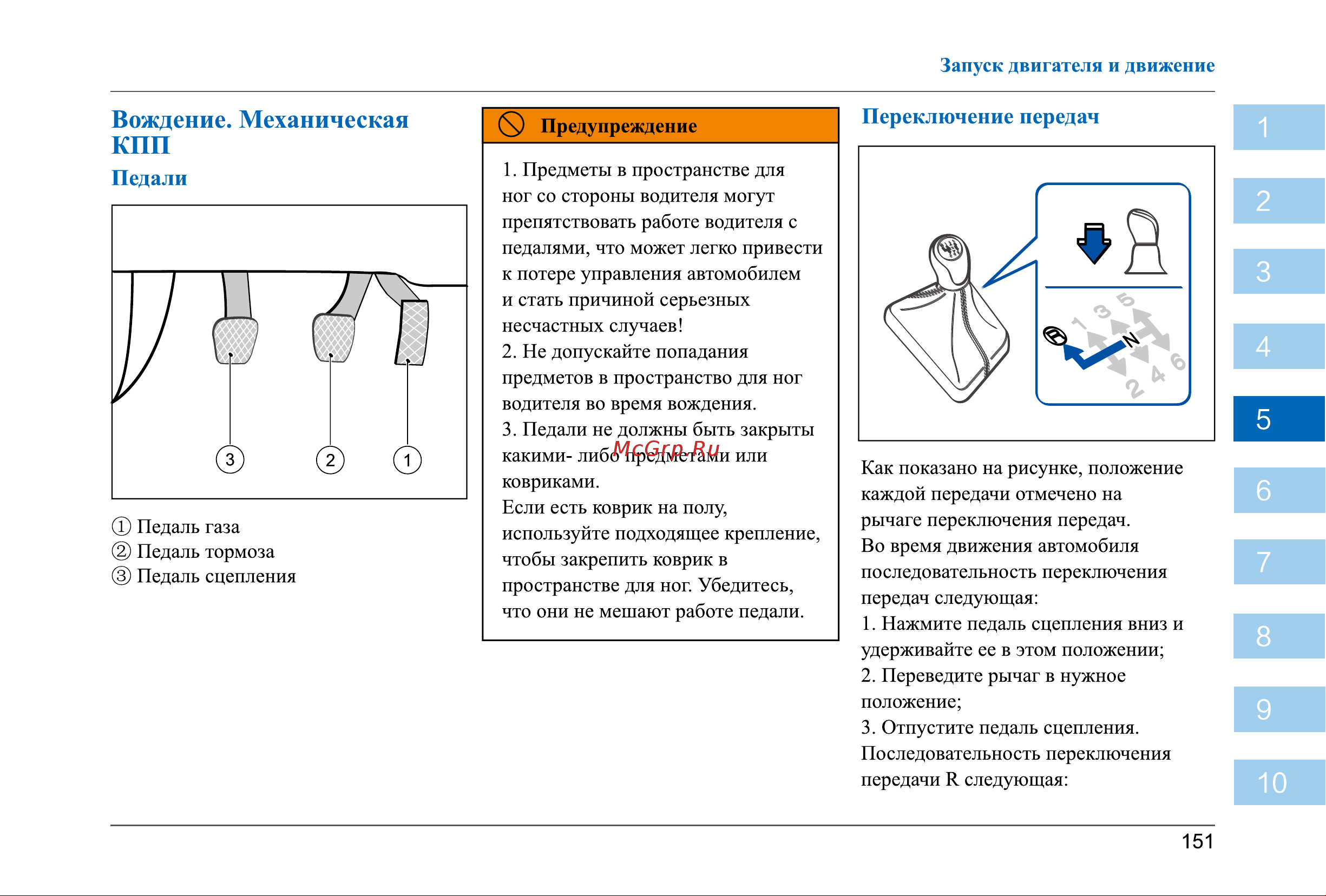 Запуск двигателя и движение

Вождение. Механическая КПП

Педали

3 2 1

① Педаль газа
② Педаль тормоза
③ Педаль сцепления

Предупреждение

1. Предметы в пространстве для ног со стороны водителя могут препятствовать работе водителя с педалями, что может легко привести к потере управления автомобилем и стать причиной серьезных несчастных случаев!
2. Не допускайте попадания предметов в пространство для ног водителя во время вождения.
3. Педали не должны быть закрыты какими- либо предметами или ковриками.
Если есть коврик на полу, используйте подходящее крепление, чтобы закрепить коврик в пространстве для ног. Убедитесь, что они не мешают работе педали.

McGrp.Ru

Переключение передач

R 1 3 5 N 2 4 6

Как показано на рисунке, положение каждой передачи отмечено на рычаге переключения передач.
Во время движения автомобиля последовательность переключения передач следующая:
1. Нажмите педаль сцепления вниз и удерживайте ее в этом положении;
2. Переведите рычаг в нужное положение;
3. Отпустите педаль сцепления.
Последовательность переключения передачи R следующая:

1
2
3
4
5
6
7
8
9
10

151